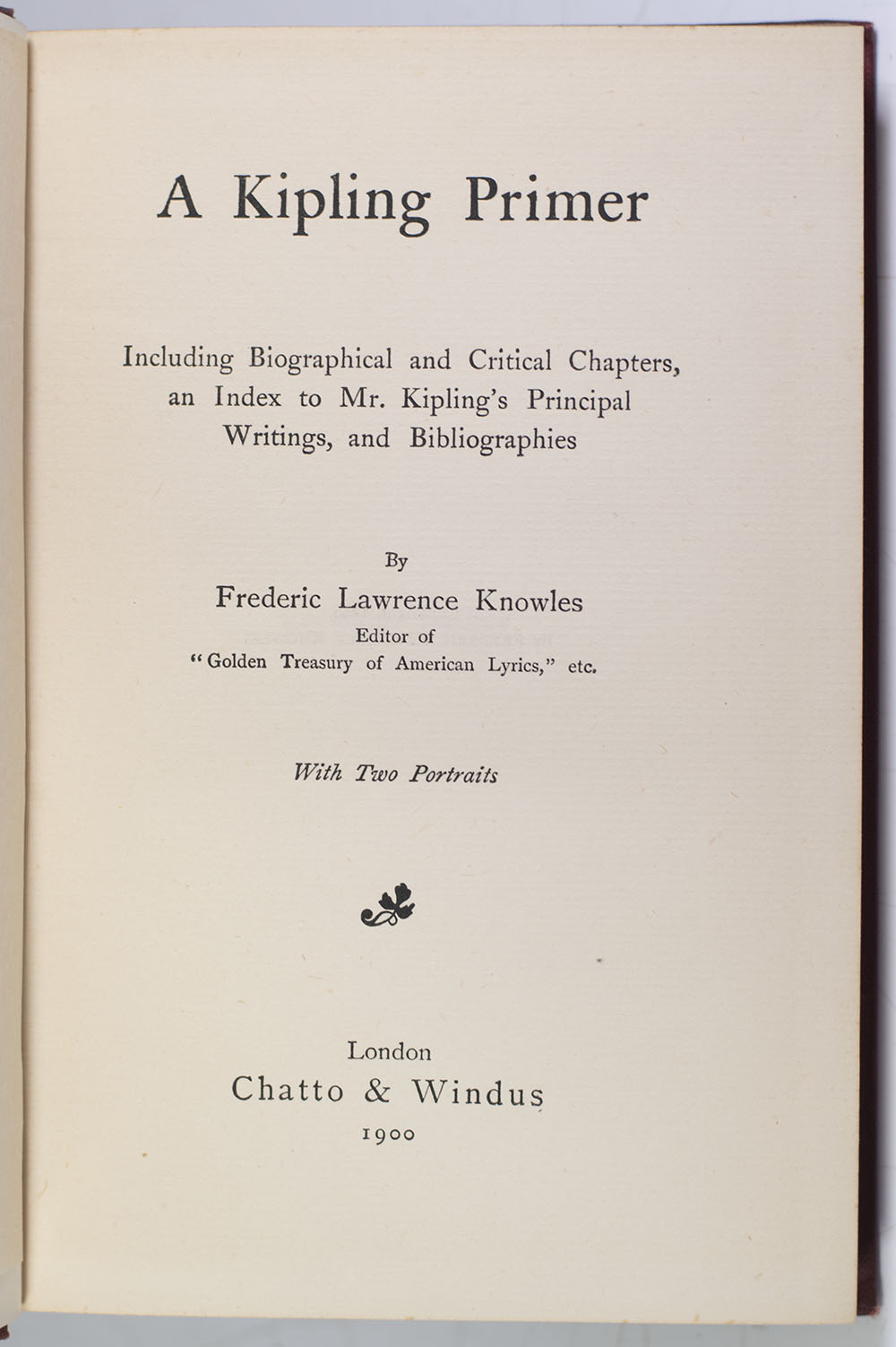 A Kipling Primer

Including Biographical and Critical Chapters, an Index to Mr. Kipling's Principal Writings, and Bibliographies

By
Frederic Lawrence Knowles
Editor of
"Golden Treasury of American Lyrics," etc.

With Two Portraits

London
Chatto & Windus
1900